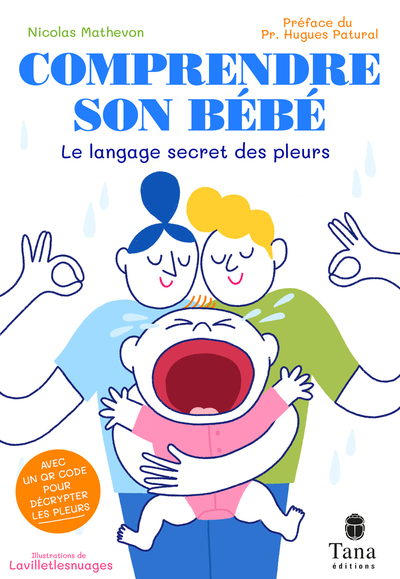 Nicolas Mathevon

Préface du Pr. Hugues Patural

COMPRENDRE SON BÉBÉ

Le langage secret des pleurs

AVEC UN QR CODE POUR DÉCRYPTER LES PLEURS

Illustrations de Lavilletlesnuages

Tana éditions